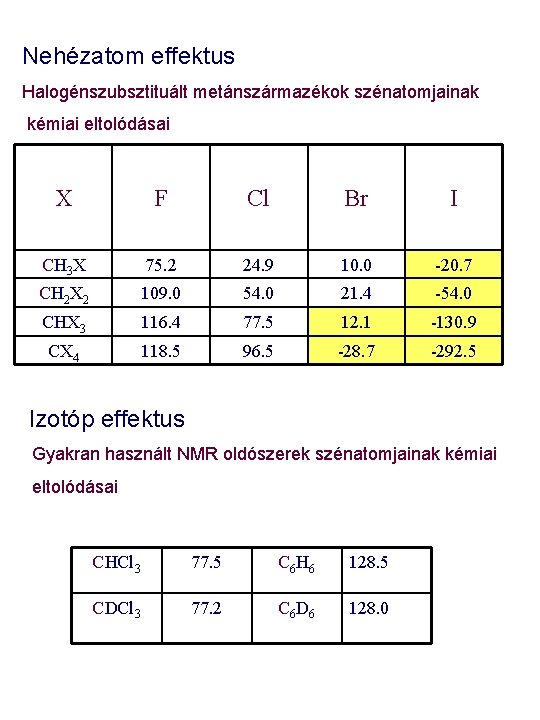 Nehézatom effektus

Halogénszubsztituált metánszármazékok szénatomjainak kémiai eltolódásai

| X | F | Cl | Br | I |
|---|---|---|---|---|
| $CH_3X$ | 75.2 | 24.9 | 10.0 | -20.7 |
| $CH_2X_2$ | 109.0 | 54.0 | 21.4 | -54.0 |
| $CHX_3$ | 116.4 | 77.5 | 12.1 | -130.9 |
| $CX_4$ | 118.5 | 96.5 | -28.7 | -292.5 |

Izotóp effektus

Gyakran használt NMR oldószerek szénatomjainak kémiai eltolódásai

| $CHCl_3$ | 77.5 | $C_6H_6$ | 128.5 |
|---|---|---|---|
| $CDCl_3$ | 77.2 | $C_6D_6$ | 128.0 |